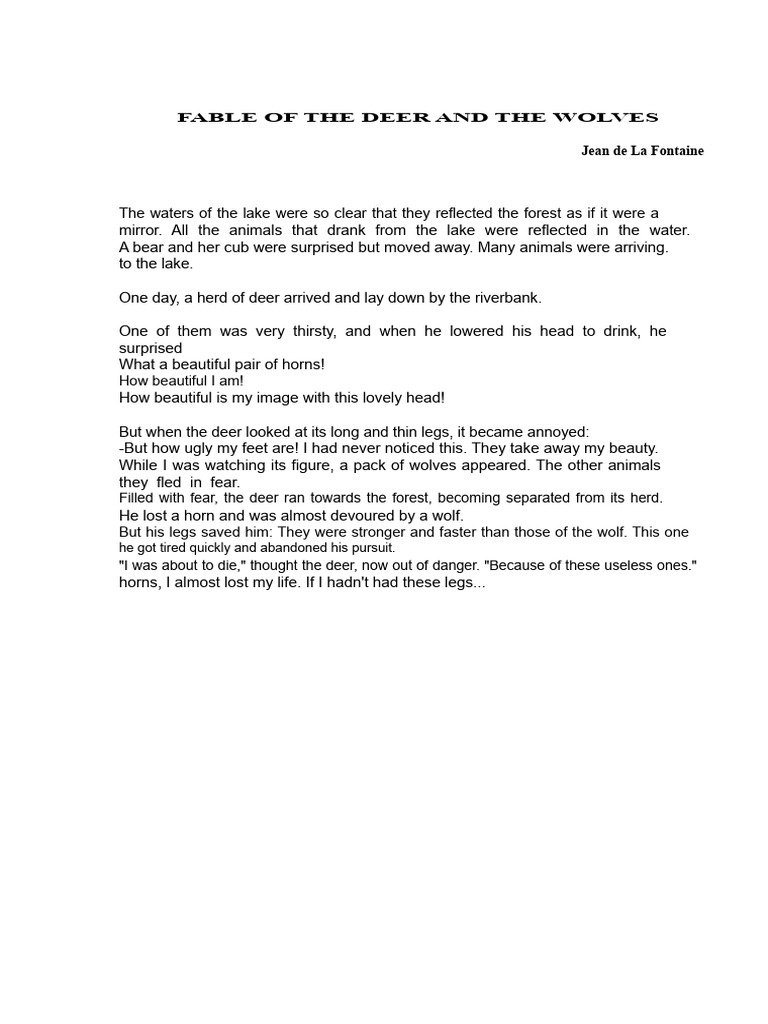 FABLE OF THE DEER AND THE WOLVES

Jean de La Fontaine

The waters of the lake were so clear that they reflected the forest as if it were a mirror. All the animals that drank from the lake were reflected in the water. A bear and her cub were surprised but moved away. Many animals were arriving. to the lake.

One day, a herd of deer arrived and lay down by the riverbank.

One of them was very thirsty, and when he lowered his head to drink, he surprised
What a beautiful pair of horns!
How beautiful I am!
How beautiful is my image with this lovely head!

But when the deer looked at its long and thin legs, it became annoyed:
-But how ugly my feet are! I had never noticed this. They take away my beauty.
While I was watching its figure, a pack of wolves appeared. The other animals they fled in fear.
Filled with fear, the deer ran towards the forest, becoming separated from its herd.
He lost a horn and was almost devoured by a wolf.
But his legs saved him: They were stronger and faster than those of the wolf. This one he got tired quickly and abandoned his pursuit.
"I was about to die," thought the deer, now out of danger. "Because of these useless ones." horns, I almost lost my life. If I hadn't had these legs...